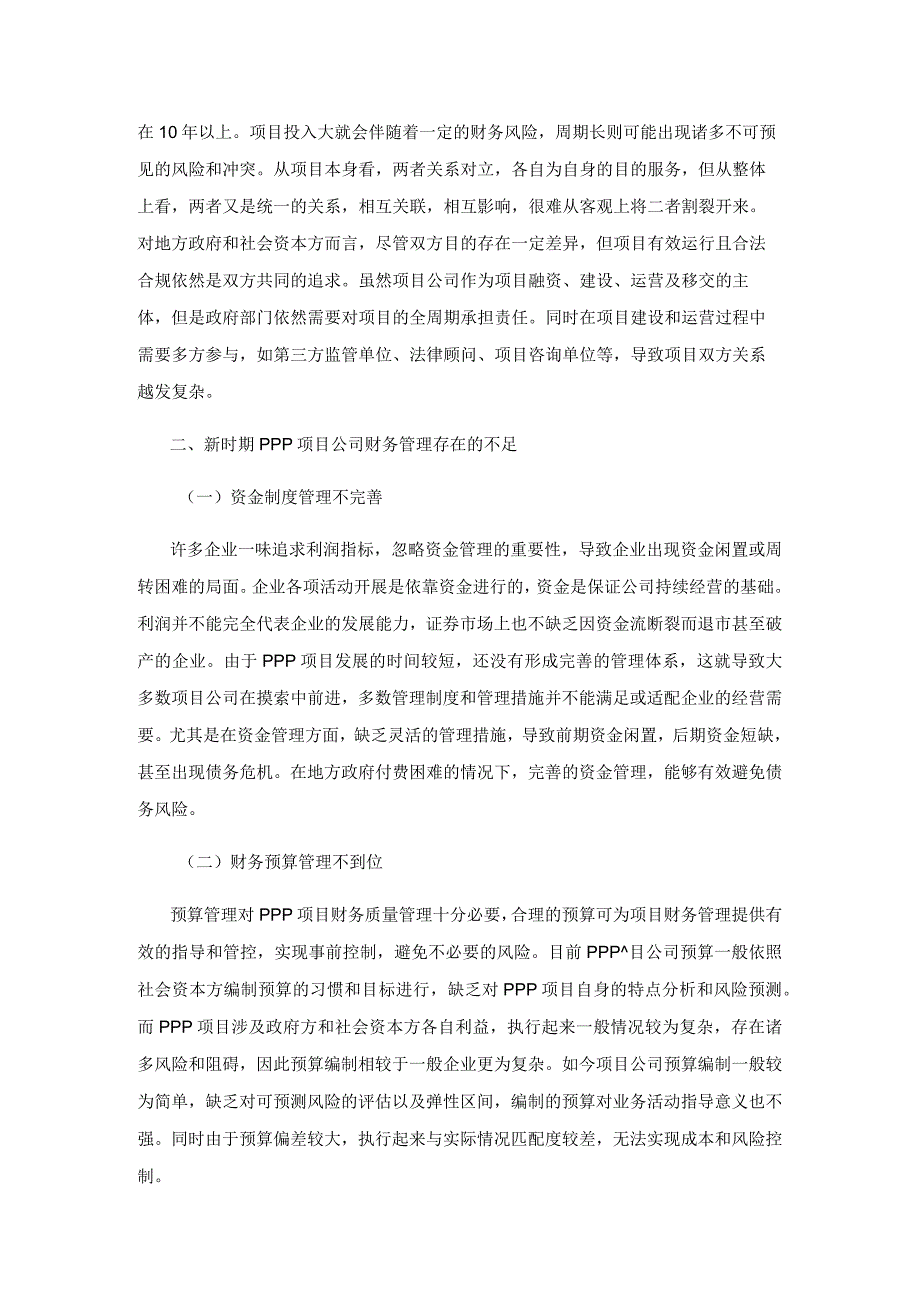 在10年以上。项目投入大就会伴随着一定的财务风险，周期长则可能出现诸多不可预见的风险和冲突。从项目本身看，两者关系对立，各自为自身的目的服务，但从整体上看，两者又是统一的关系，相互关联，相互影响，很难从客观上将二者割裂开来。对地方政府和社会资本方而言，尽管双方目的存在一定差异，但项目有效运行且合法合规依然是双方共同的追求。虽然项目公司作为项目融资、建设、运营及移交的主体，但是政府部门依然需要对项目的全周期承担责任。同时在项目建设和运营过程中需要多方参与，如第三方监管单位、法律顾问、项目咨询单位等，导致项目双方关系越发复杂。

二、新时期PPP项目公司财务管理存在的不足

（一）资金制度管理不完善

许多企业一味追求利润指标，忽略资金管理的重要性，导致企业出现资金闲置或周转困难的局面。企业各项活动开展是依靠资金进行的，资金是保证公司持续经营的基础。利润并不能完全代表企业的发展能力，证券市场上也不缺乏因资金流断裂而退市甚至破产的企业。由于PPP项目发展的时间较短，还没有形成完善的管理体系，这就导致大多数项目公司在摸索中前进，多数管理制度和管理措施并不能满足或适配企业的经营需要。尤其是在资金管理方面，缺乏灵活的管理措施，导致前期资金闲置，后期资金短缺，甚至出现债务危机。在地方政府付费困难的情况下，完善的资金管理，能够有效避免债务风险。

（二）财务预算管理不到位

预算管理对PPP项目财务质量管理十分必要，合理的预算可为项目财务管理提供有效的指导和管控，实现事前控制，避免不必要的风险。目前PPP^目公司预算一般依照社会资本方编制预算的习惯和目标进行，缺乏对PPP项目自身的特点分析和风险预测。而PPP项目涉及政府方和社会资本方各自利益，执行起来一般情况较为复杂，存在诸多风险和阻碍，因此预算编制相较于一般企业更为复杂。如今项目公司预算编制一般较为简单，缺乏对可预测风险的评估以及弹性区间，编制的预算对业务活动指导意义也不强。同时由于预算偏差较大，执行起来与实际情况匹配度较差，无法实现成本和风险控制。